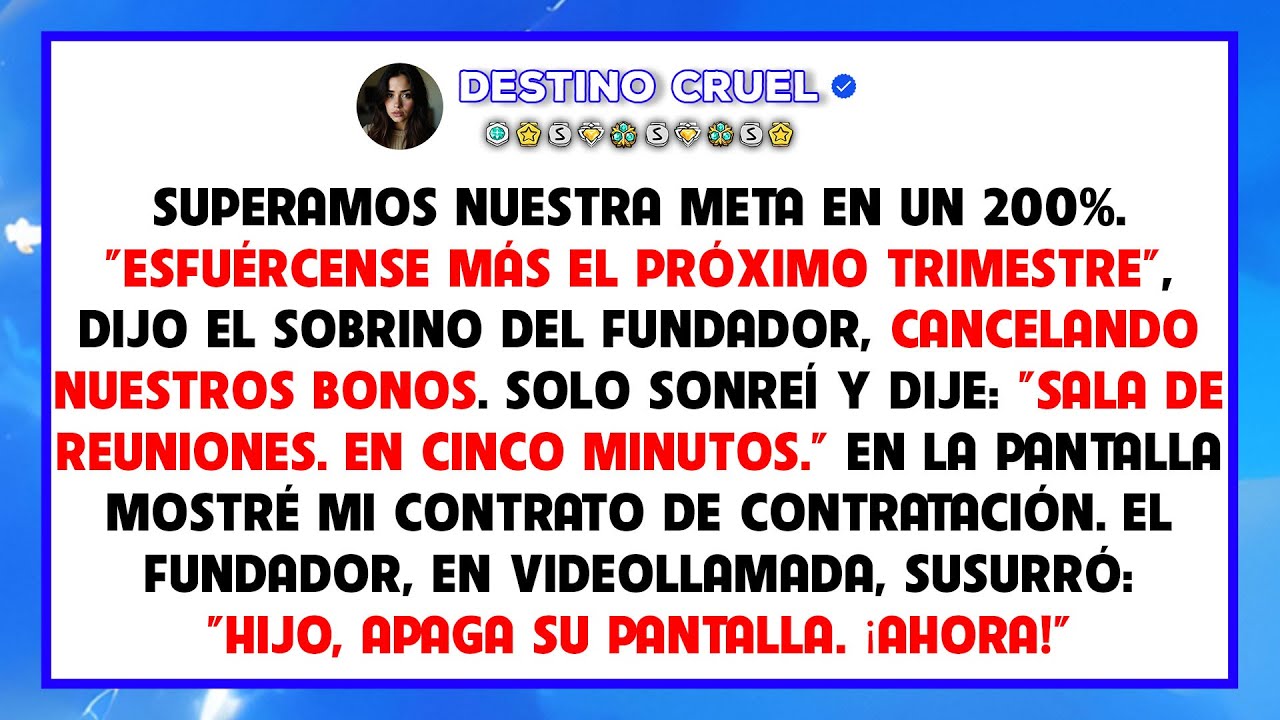 DESTINO CRUEL

SUPERAMOS NUESTRA META EN UN 200%. "ESFUÉRCENSE MÁS EL PRÓXIMO TRIMESTRE", DIJO EL SOBRINO DEL FUNDADOR, CANCELANDO NUESTROS BONOS. SOLO SONREÍ Y DIJE: "SALA DE REUNIONES. EN CINCO MINUTOS." EN LA PANTALLA MOSTRÉ MI CONTRATO DE CONTRATACIÓN. EL FUNDADOR, EN VIDEOLLAMADA, SUSURRÓ: "HIJO, APAGA SU PANTALLA. ¡AHORA!"